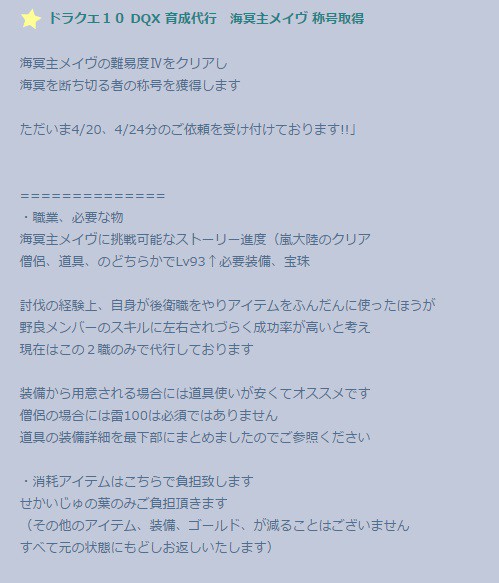 ドラクエ１０ DQX 育成代行　海冥主メイヴ 称号取得

海冥主メイヴの難易度Ⅳをクリアし
海冥を断ち切る者の称号を獲得します

ただいま4/20、4/24分のご依頼を受け付けております!!」

==============
・職業、必要な物
海冥主メイヴに挑戦可能なストーリー進度（嵐大陸のクリア
僧侶、道具、のどちらかでLv93↑必要装備、宝珠

討伐の経験上、自身が後衛職をやりアイテムをふんだんに使ったほうが
野良メンバーのスキルに左右されづらく成功率が高いと考え
現在はこの２職のみで代行しております

装備から用意される場合には道具使いが安くてオススメです
僧侶の場合には雷100は必須ではありません
道具の装備詳細を最下部にまとめましたのでご参照ください

・消耗アイテムはこちらで負担致します
せかいじゅの葉のみご負担頂きます
（その他のアイテム、装備、ゴールド、が減ることはございません
すべて元の状態にもどしお返しいたします）